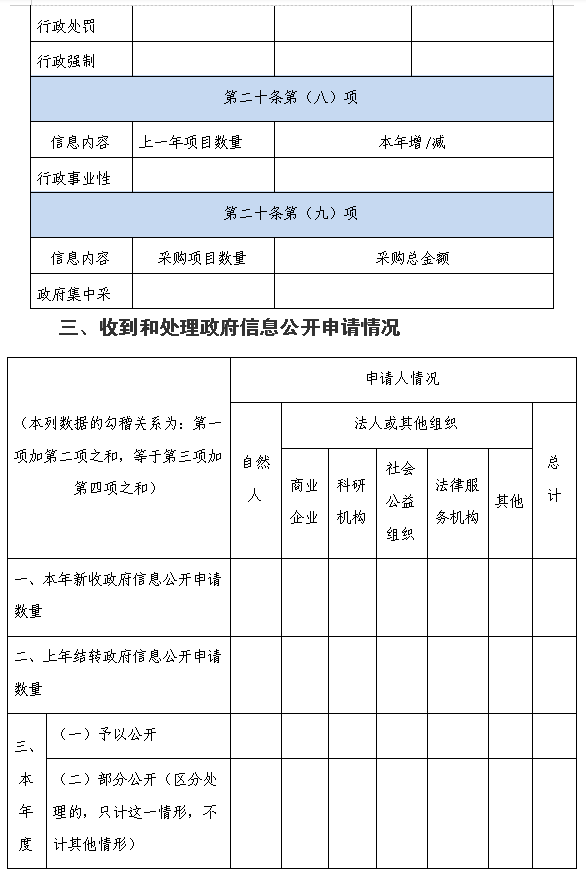 | 行政处罚 | | | |
|---|---|---|---|
| 行政强制 | | | |
| 第二十条第（八）项 | | | |
| 信息内容 | 上一年项目数量 | 本年增/减 | |
| 行政事业性 | | | |
| 第二十条第（九）项 | | | |
| 信息内容 | 采购项目数量 | 采购总金额 | |
| 政府集中采 | | | |

三、收到和处理政府信息公开申请情况

| （本列数据的勾稽关系为：第一项加第二项之和，等于第三项加第四项之和） | | 申请人情况 | | | | | | |
|---|---|---|---|---|---|---|---|---|
| | | 自然人 | 法人或其他组织 | | | | | 总计 |
| | | | 商业企业 | 科研机构 | 社会公益组织 | 法律服务机构 | 其他 | |
| 一、本年新收政府信息公开申请数量 | | | | | | | | |
| 二、上年结转政府信息公开申请数量 | | | | | | | | |
| 三、本年度 | （一）予以公开 | | | | | | | |
| | （二）部分公开（区分处理的，只计这一情形，不计其他情形） | | | | | | | |